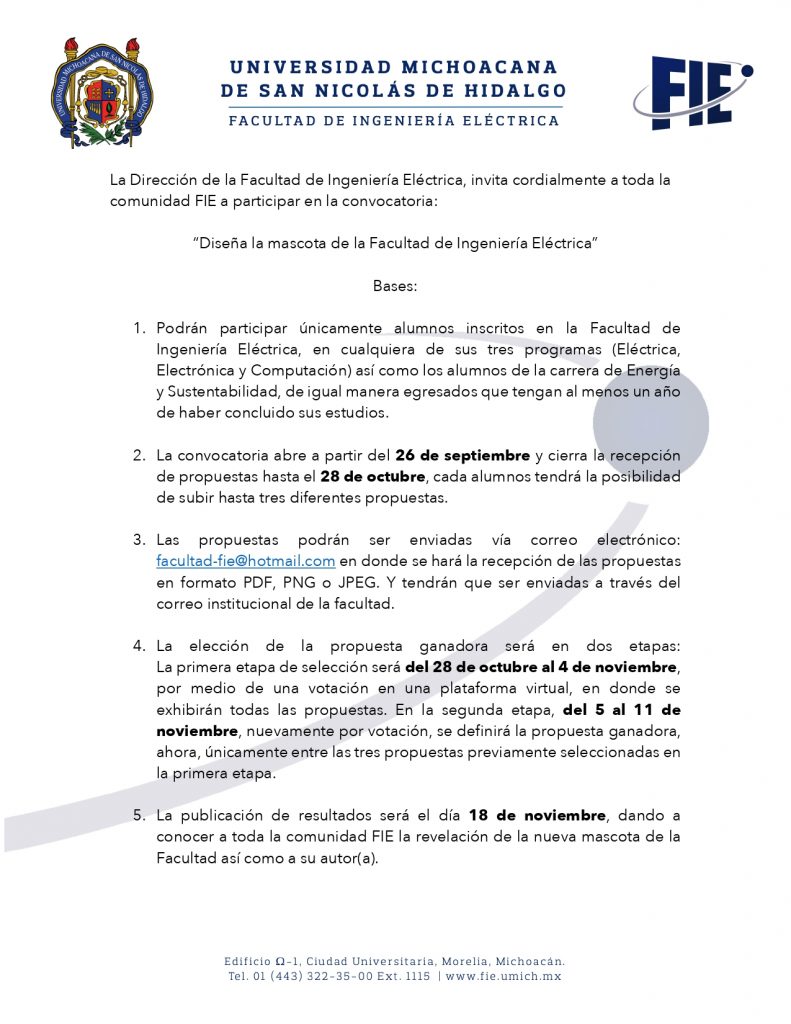 UNIVERSIDAD MICHOACANA
DE SAN NICOLÁS DE HIDALGO
FACULTAD DE INGENIERÍA ELÉCTRICA

FIE

La Dirección de la Facultad de Ingeniería Eléctrica, invita cordialmente a toda la comunidad FIE a participar en la convocatoria:

"Diseña la mascota de la Facultad de Ingeniería Eléctrica"

Bases:

1. Podrán participar únicamente alumnos inscritos en la Facultad de Ingeniería Eléctrica, en cualquiera de sus tres programas (Eléctrica, Electrónica y Computación) así como los alumnos de la carrera de Energía y Sustentabilidad, de igual manera egresados que tengan al menos un año de haber concluido sus estudios.

2. La convocatoria abre a partir del 26 de septiembre y cierra la recepción de propuestas hasta el 28 de octubre, cada alumnos tendrá la posibilidad de subir hasta tres diferentes propuestas.

3. Las propuestas podrán ser enviadas vía correo electrónico: facultad-fie@hotmail.com en donde se hará la recepción de las propuestas en formato PDF, PNG o JPEG. Y tendrán que ser enviadas a través del correo institucional de la facultad.

4. La elección de la propuesta ganadora será en dos etapas: La primera etapa de selección será del 28 de octubre al 4 de noviembre, por medio de una votación en una plataforma virtual, en donde se exhibirán todas las propuestas. En la segunda etapa, del 5 al 11 de noviembre, nuevamente por votación, se definirá la propuesta ganadora, ahora, únicamente entre las tres propuestas previamente seleccionadas en la primera etapa.

5. La publicación de resultados será el día 18 de noviembre, dando a conocer a toda la comunidad FIE la revelación de la nueva mascota de la Facultad así como a su autor(a).

Edificio Ω-1, Ciudad Universitaria, Morelia, Michoacán.
Tel. 01 (443) 322-35-00 Ext. 1115 | www.fie.umich.mx